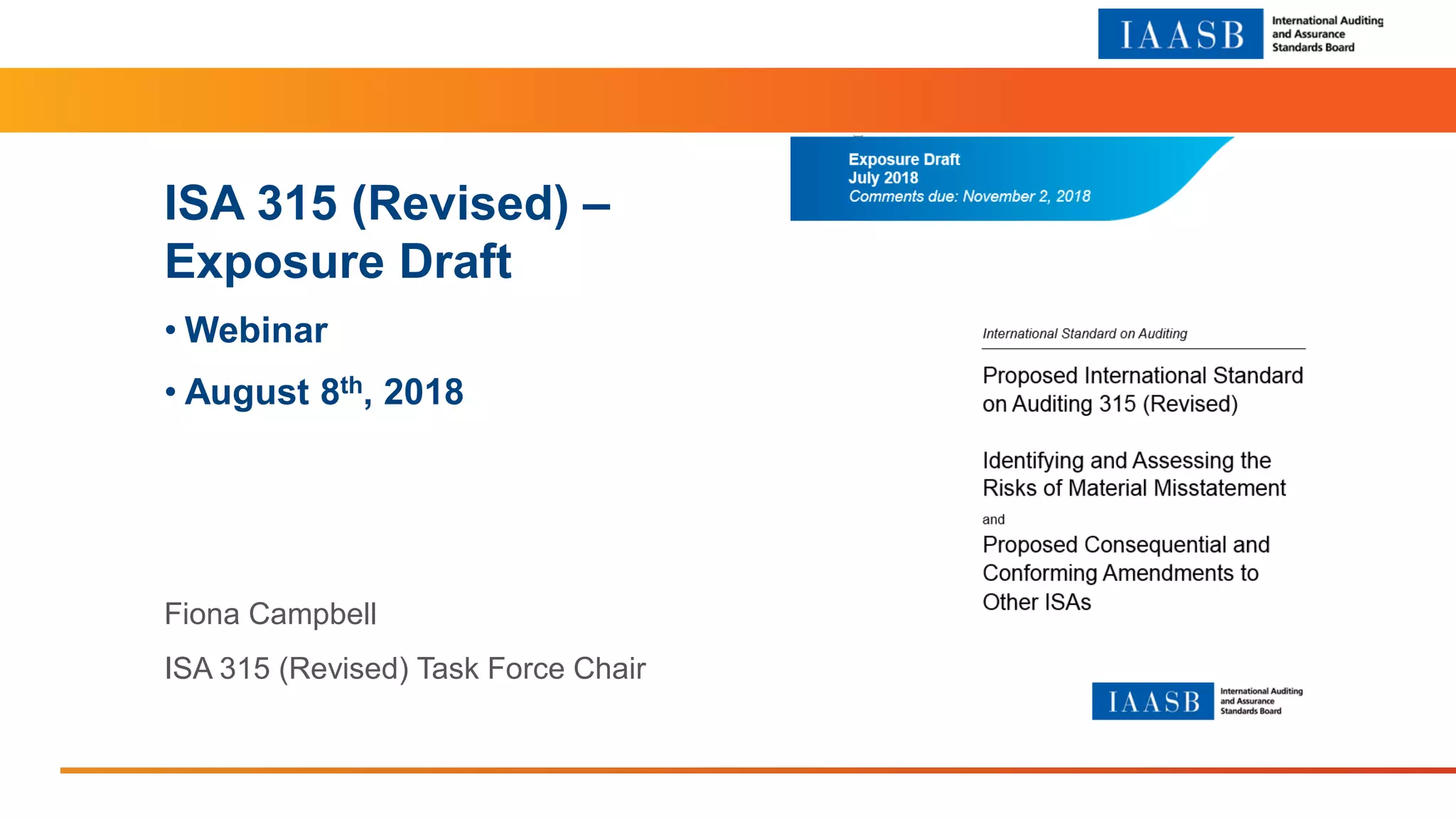 IAASB International Auditing and Assurance Standards Board

ISA 315 (Revised) – Exposure Draft

• Webinar

• August 8th, 2018

Fiona Campbell

ISA 315 (Revised) Task Force Chair

Exposure Draft
July 2018
Comments due: November 2, 2018

International Standard on Auditing

Proposed International Standard on Auditing 315 (Revised)

Identifying and Assessing the Risks of Material Misstatement

and

Proposed Consequential and Conforming Amendments to Other ISAs

IAASB International Auditing and Assurance Standards Board